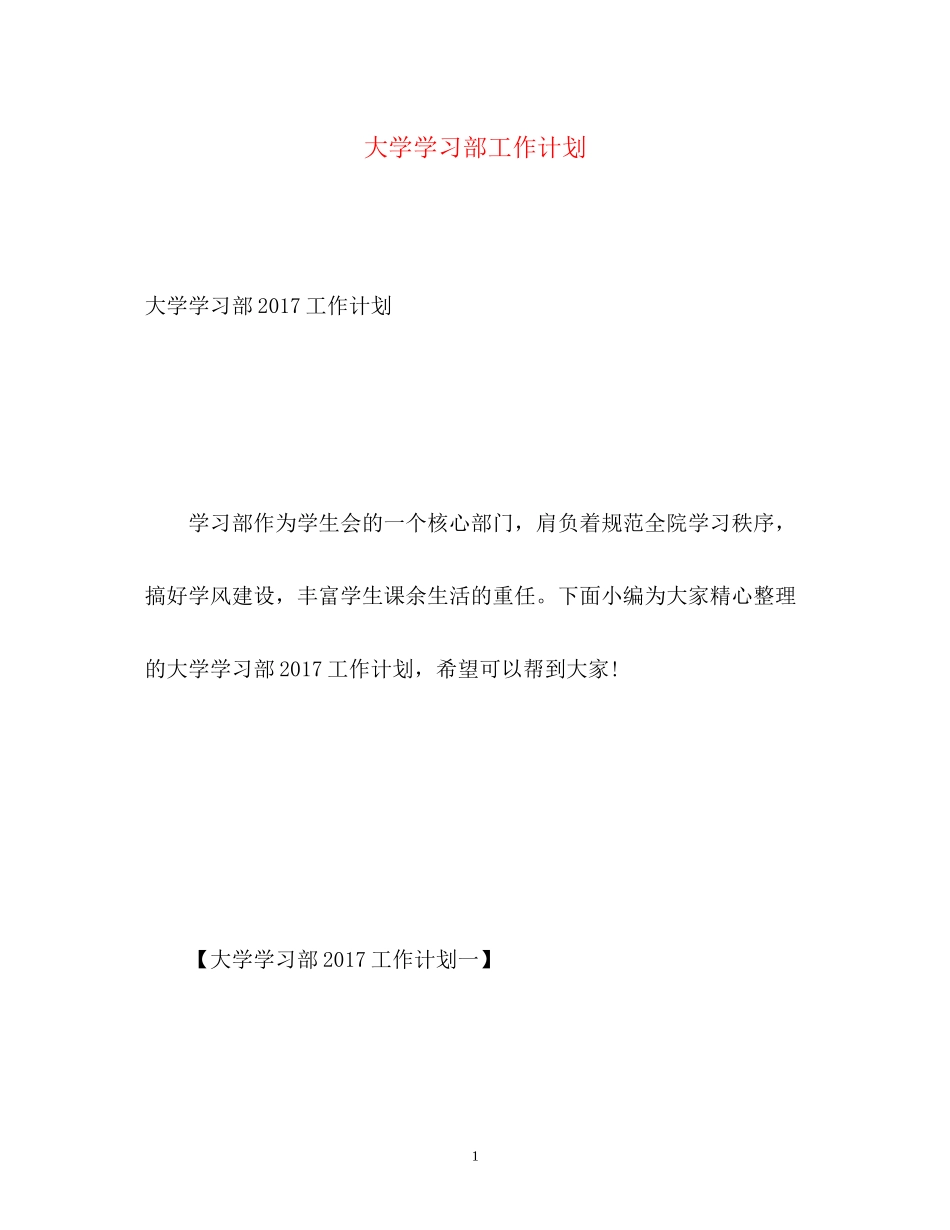 大学学习部工作计划

大学学习部2017工作计划

学习部作为学生会的一个核心部门，肩负着规范全院学习秩序，搞好学风建设，丰富学生课余生活的重任。下面小编为大家精心整理的大学学习部2017工作计划，希望可以帮到大家!

【大学学习部2017工作计划一】

1